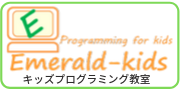 E

Programming for kids

Emerald-kids

キッズプログラミング教室